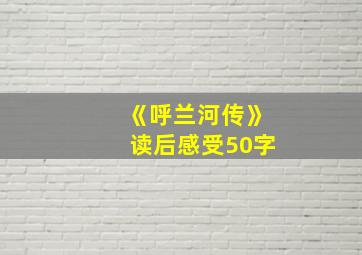 《呼兰河传》
读后感受50字